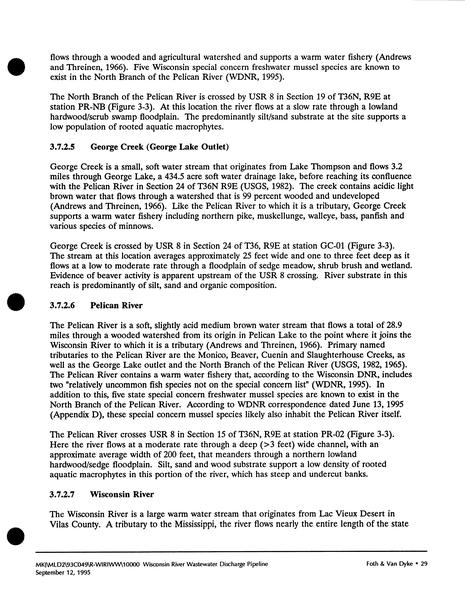 flows through a wooded and agricultural watershed and supports a warm water fishery (Andrews and Threinen, 1966). Five Wisconsin special concern freshwater mussel species are known to exist in the North Branch of the Pelican River (WDNR, 1995).

The North Branch of the Pelican River is crossed by USR 8 in Section 19 of T36N, R9E at station PR-NB (Figure 3-3). At this location the river flows at a slow rate through a lowland hardwood/scrub swamp floodplain. The predominantly silt/sand substrate at the site supports a low population of rooted aquatic macrophytes.

3.7.2.5 George Creek (George Lake Outlet)

George Creek is a small, soft water stream that originates from Lake Thompson and flows 3.2 miles through George Lake, a 434.5 acre soft water drainage lake, before reaching its confluence with the Pelican River in Section 24 of T36N R9E (USGS, 1982). The creek contains acidic light brown water that flows through a watershed that is 99 percent wooded and undeveloped (Andrews and Threinen, 1966). Like the Pelican River to which it is a tributary, George Creek supports a warm water fishery including northern pike, muskellunge, walleye, bass, panfish and various species of minnows.

George Creek is crossed by USR 8 in Section 24 of T36, R9E at station GC-01 (Figure 3-3). The stream at this location averages approximately 25 feet wide and one to three feet deep as it flows at a low to moderate rate through a floodplain of sedge meadow, shrub brush and wetland. Evidence of beaver activity is apparent upstream of the USR 8 crossing. River substrate in this reach is predominantly of silt, sand and organic composition.

3.7.2.6 Pelican River

The Pelican River is a soft, slightly acid medium brown water stream that flows a total of 28.9 miles through a wooded watershed from its origin in Pelican Lake to the point where it joins the Wisconsin River to which it is a tributary (Andrews and Threinen, 1966). Primary named tributaries to the Pelican River are the Monico, Beaver, Cuenin and Slaughterhouse Creeks, as well as the George Lake outlet and the North Branch of the Pelican River (USGS, 1982, 1965). The Pelican River contains a warm water fishery that, according to the Wisconsin DNR, includes two "relatively uncommon fish species not on the special concern list" (WDNR, 1995). In addition to this, five state special concern freshwater mussel species are known to exist in the North Branch of the Pelican River. According to WDNR correspondence dated June 13, 1995 (Appendix D), these special concern mussel species likely also inhabit the Pelican River itself.

The Pelican River crosses USR 8 in Section 15 of T36N, R9E at station PR-02 (Figure 3-3). Here the river flows at a moderate rate through a deep (>3 feet) wide channel, with an approximate average width of 200 feet, that meanders through a northern lowland hardwood/sedge floodplain. Silt, sand and wood substrate support a low density of rooted aquatic macrophytes in this portion of the river, which has steep and undercut banks.

3.7.2.7 Wisconsin River

The Wisconsin River is a large warm water stream that originates from Lac Vieux Desert in Vilas County. A tributary to the Mississippi, the river flows nearly the entire length of the state

MK\MLD2\93C049\R-WIRIWW\10000 Wisconsin River Wastewater Discharge Pipeline
September 12, 1995

Foth & Van Dyke • 29